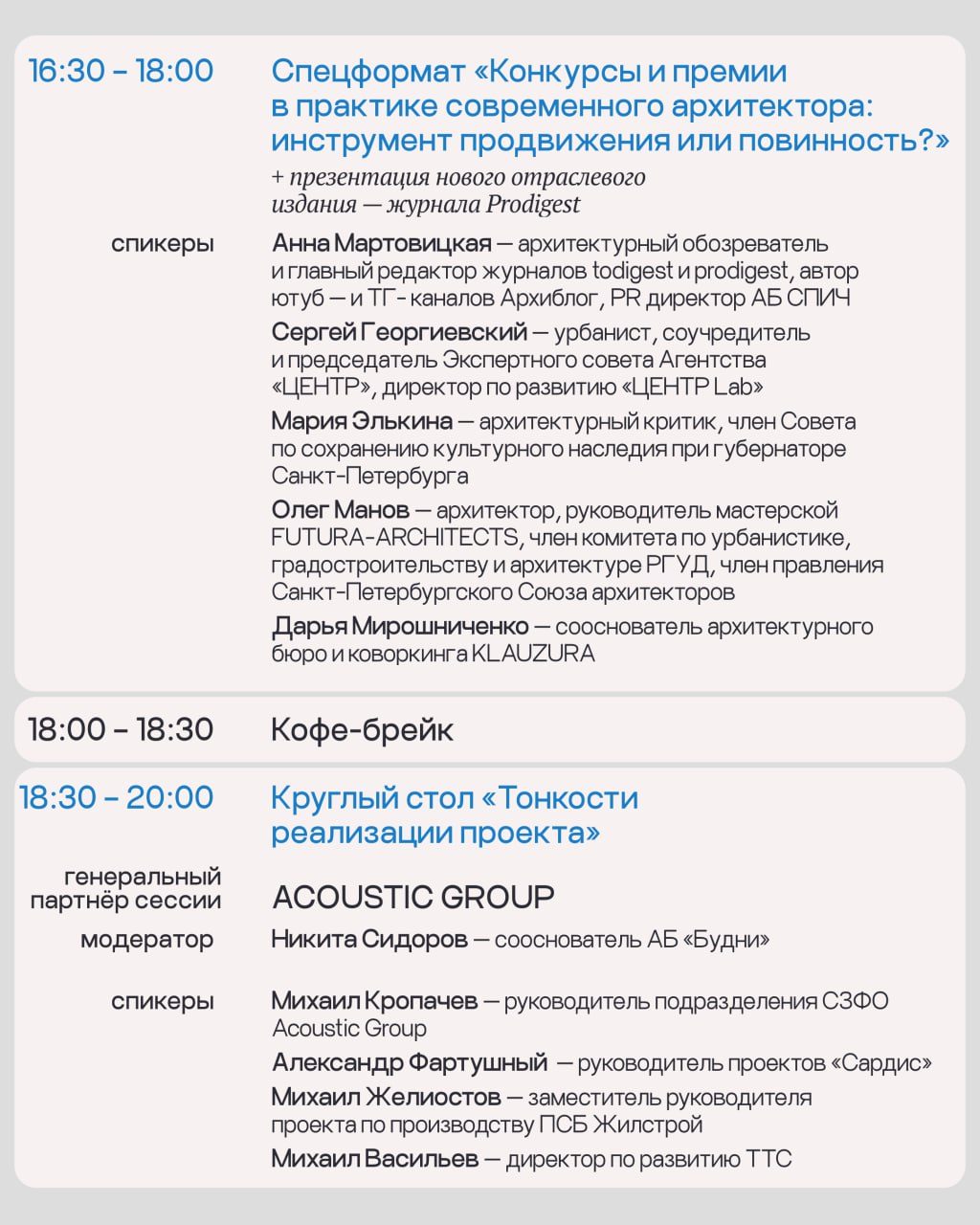 16:30 – 18:00

Спецформат «Конкурсы и премии в практике современного архитектора: инструмент продвижения или повинность?»

+ презентация нового отраслевого издания — журнала Prodigest

спикеры

Анна Мартовицкая — архитектурный обозреватель и главный редактор журналов todigest и prodigest, автор ютуб — и ТГ- каналов Архиблог, PR директор АБ СПИЧ

Сергей Георгиевский — урбанист, соучредитель и председатель Экспертного совета Агентства «ЦЕНТР», директор по развитию «ЦЕНТР Lab»

Мария Элькина — архитектурный критик, член Совета по сохранению культурного наследия при губернаторе Санкт-Петербурга

Олег Манов — архитектор, руководитель мастерской FUTURA-ARCHITECTS, член комитета по урбанистике, градостроительству и архитектуре РГУД, член правления Санкт-Петербургского Союза архитекторов

Дарья Мирошниченко — сооснователь архитектурного бюро и коворкинга KLAUZURA

18:00 – 18:30

Кофе-брейк

18:30 – 20:00

Круглый стол «Тонкости реализации проекта»

генеральный партнёр сессии

ACOUSTIC GROUP

модератор

Никита Сидоров — сооснователь АБ «Будни»

спикеры

Михаил Кропачев — руководитель подразделения СЗФО Acoustic Group

Александр Фартушный — руководитель проектов «Сардис»

Михаил Желиостов — заместитель руководителя проекта по производству ПСБ Жилстрой

Михаил Васильев — директор по развитию ТТС